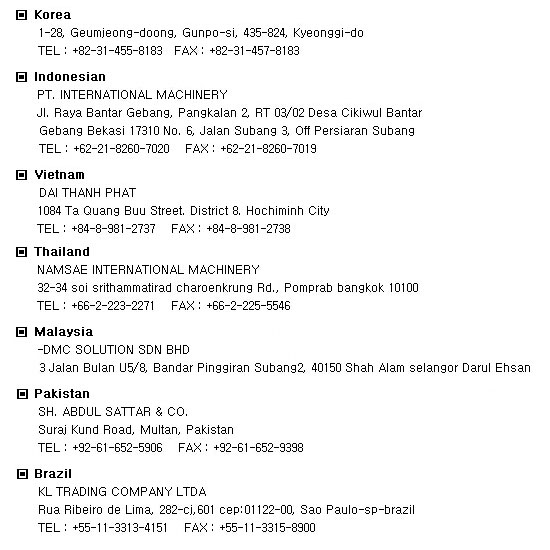 Korea
1-28, Geumjeong-doong, Gunpo-si, 435-824, Kyeonggi-do
TEL : +82-31-455-8183 FAX : +82-31-457-8183

Indonesian
PT. INTERNATIONAL MACHINERY
Jl. Raya Bantar Gebang, Pangkalan 2, RT 03/02 Desa Cikiwul Bantar Gebang Bekasi 17310 No. 6, Jalan Subang 3, Off Persiaran Subang
TEL : +62-21-8260-7020 FAX : +62-21-8260-7019

Vietnam
DAI THANH PHAT
1084 Ta Quang Buu Street. District 8. Hochiminh City
TEL : +84-8-981-2737 FAX : +84-8-981-2738

Thailand
NAMSAE INTERNATIONAL MACHINERY
32-34 soi srithammatirad charoenkrung Rd., Pomprab bangkok 10100
TEL : +66-2-223-2271 FAX : +66-2-225-5546

Malaysia
-DMC SOLUTION SDN BHD
3 Jalan Bulan U5/8, Bandar Pinggiran Subang2, 40150 Shah Alam selangor Darul Ehsan

Pakistan
SH. ABDUL SATTAR & CO.
Suraj Kund Road, Multan, Pakistan
TEL : +92-61-652-5906 FAX : +92-61-652-9398

Brazil
KL TRADING COMPANY LTDA
Rua Ribeiro de Lima, 282-cj,601 cep:01122-00, Sao Paulo-sp-brazil
TEL : +55-11-3313-4151 FAX : +55-11-3315-8900